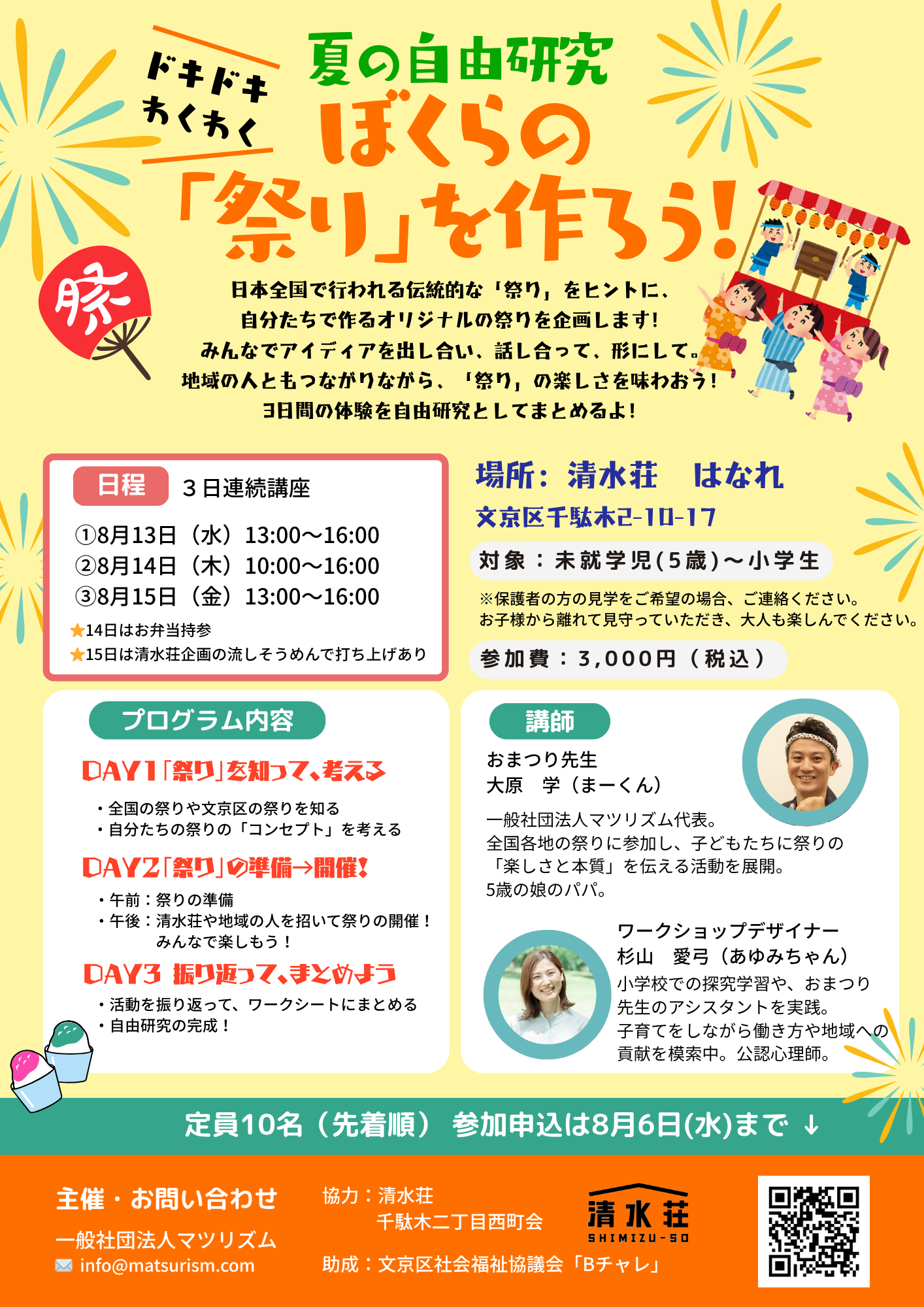 ドキドキ
わくわく

夏の自由研究
ぼくらの
「祭り」を作ろう!

祭

日本全国で行われる伝統的な「祭り」をヒントに、
自分たちで作るオリジナルの祭りを企画します!
みんなでアイディアを出し合い、話し合って、形にして。
地域の人ともつながりながら、「祭り」の楽しさを味わおう!
3日間の体験を自由研究としてまとめるよ!

日程 3日連続講座

①8月13日（水）13:00～16:00
②8月14日（木）10:00～16:00
③8月15日（金）13:00～16:00

★14日はお弁当持参
★15日は清水荘企画の流しそうめんで打ち上げあり

場所：清水荘　はなれ
文京区千駄木2-10-17

対象：未就学児(5歳)～小学生

※保護者の方の見学をご希望の場合、ご連絡ください。
お子様から離れて見守っていただき、大人も楽しんでください。

参加費：3,000円（税込）

プログラム内容

DAY1「祭り」を知って、考える

・全国の祭りや文京区の祭りを知る
・自分たちの祭りの「コンセプト」を考える

DAY2「祭り」の準備→開催!

・午前：祭りの準備
・午後：清水荘や地域の人を招いて祭りの開催！
みんなで楽しもう！

DAY3 振り返って、まとめよう

・活動を振り返って、ワークシートにまとめる
・自由研究の完成！

講師

おまつり先生
大原　学（まーくん）

一般社団法人マツリズム代表。
全国各地の祭りに参加し、子どもたちに祭りの「楽しさと本質」を伝える活動を展開。
5歳の娘のパパ。

ワークショップデザイナー
杉山　愛弓（あゆみちゃん）
小学校での探究学習や、おまつり先生のアシスタントを実践。
子育てをしながら働き方や地域への貢献を模索中。公認心理師。

定員10名（先着順） 参加申込は8月6日(水)まで ↓

主催・お問い合わせ
一般社団法人マツリズム
info@matsurism.com

協力：清水荘
千駄木二丁目西町会

助成：文京区社会福祉協議会「Bチャレ」

清水荘
SHIMIZU-SO